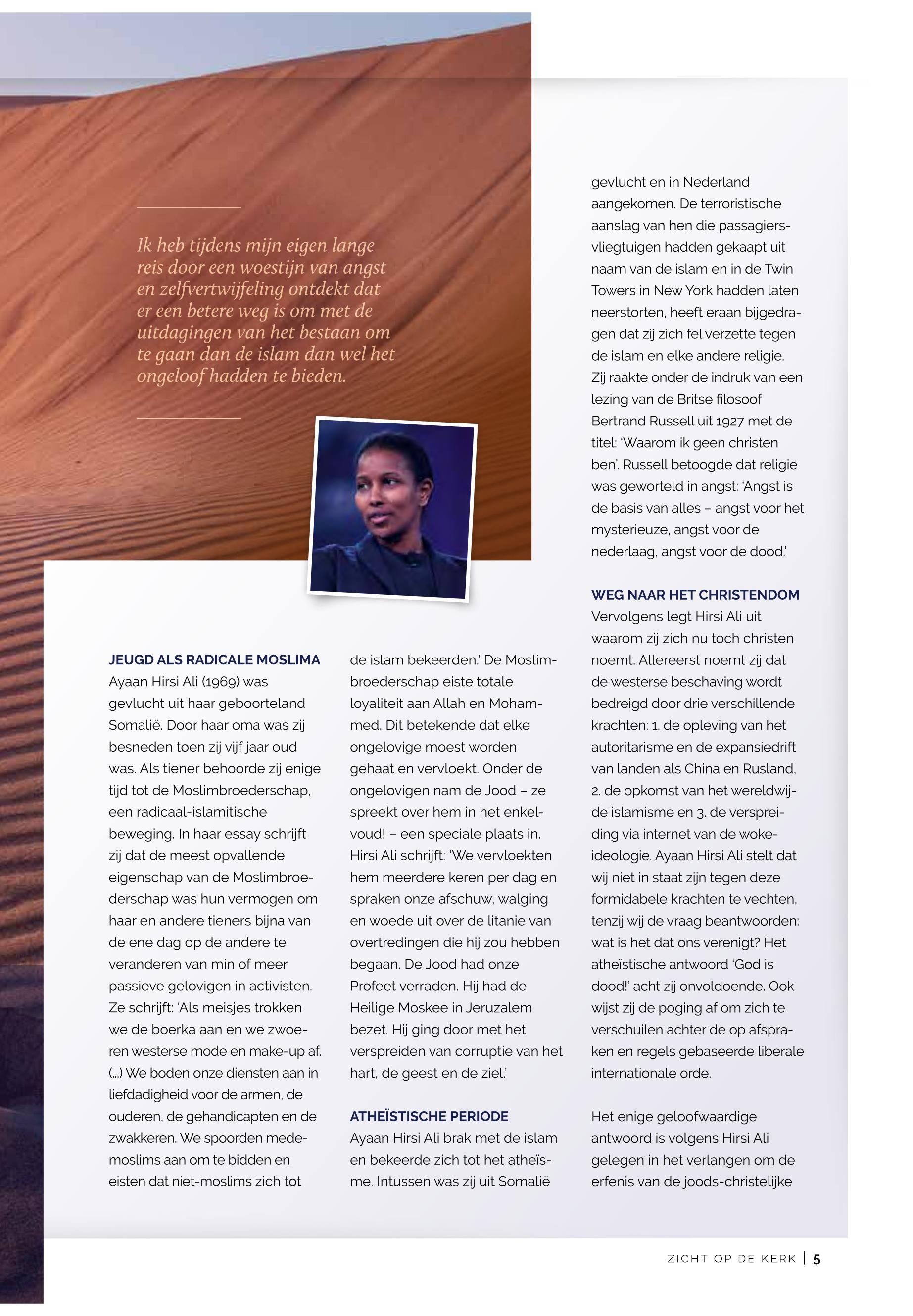 Ik heb tijdens mijn eigen lange reis door een woestijn van angst en zelfvertwijfeling ontdekt dat er een betere weg is om met de uitdagingen van het bestaan om te gaan dan de islam dan wel het ongeloof hadden te bieden.

JEUGD ALS RADICALE MOSLIMA
Ayaan Hirsi Ali (1969) was gevlucht uit haar geboorteland Somalië. Door haar oma was zij besneden toen zij vijf jaar oud was. Als tiener behoorde zij enige tijd tot de Moslimbroederschap, een radicaal-islamitische beweging. In haar essay schrijft zij dat de meest opvallende eigenschap van de Moslimbroederschap was hun vermogen om haar en andere tieners bijna van de ene dag op de andere te veranderen van min of meer passieve gelovigen in activisten. Ze schrijft: 'Als meisjes trokken we de boerka aan en we zwoeren westerse mode en make-up af. (...) We boden onze diensten aan in liefdadigheid voor de armen, de ouderen, de gehandicapten en de zwakkeren. We spoorden medemoslims aan om te bidden en eisten dat niet-moslims zich tot de islam bekeerden.' De Moslimbroederschap eiste totale loyaliteit aan Allah en Mohammed. Dit betekende dat elke ongelovige moest worden gehaat en vervloekt. Onder de ongelovigen nam de Jood – ze spreekt over hem in het enkelvoud! – een speciale plaats in. Hirsi Ali schrijft: 'We vervloekten hem meerdere keren per dag en spraken onze afschuw, walging en woede uit over de litanie van overtredingen die hij zou hebben begaan. De Jood had onze Profeet verraden. Hij had de Heilige Moskee in Jeruzalem bezet. Hij ging door met het verspreiden van corruptie van het hart, de geest en de ziel.'

ATHEÏSTISCHE PERIODE
Ayaan Hirsi Ali brak met de islam en bekeerde zich tot het atheïsme. Intussen was zij uit Somalië gevlucht en in Nederland aangekomen. De terroristische aanslag van hen die passagiersvliegtuigen hadden gekaapt uit naam van de islam en in de Twin Towers in New York hadden laten neerstorten, heeft eraan bijgedragen dat zij zich fel verzette tegen de islam en elke andere religie. Zij raakte onder de indruk van een lezing van de Britse filosoof Bertrand Russell uit 1927 met de titel: 'Waarom ik geen christen ben'. Russell betoogde dat religie was geworteld in angst: 'Angst is de basis van alles – angst voor het mysterieuze, angst voor de nederlaag, angst voor de dood.'

WEG NAAR HET CHRISTENDOM
Vervolgens legt Hirsi Ali uit waarom zij zich nu toch christen noemt. Allereerst noemt zij dat de westerse beschaving wordt bedreigd door drie verschillende krachten: 1. de opleving van het autoritarisme en de expansiedrift van landen als China en Rusland, 2. de opkomst van het wereldwijde islamisme en 3. de verspreiding via internet van de woke-ideologie. Ayaan Hirsi Ali stelt dat wij niet in staat zijn tegen deze formidabele krachten te vechten, tenzij wij de vraag beantwoorden: wat is het dat ons verenigt? Het atheïstische antwoord 'God is dood!' acht zij onvoldoende. Ook wijst zij de poging af om zich te verschuilen achter de op afspraken en regels gebaseerde liberale internationale orde.

Het enige geloofwaardige antwoord is volgens Hirsi Ali gelegen in het verlangen om de erfenis van de joods-christelijke

ZICHT OP DE KERK | 5